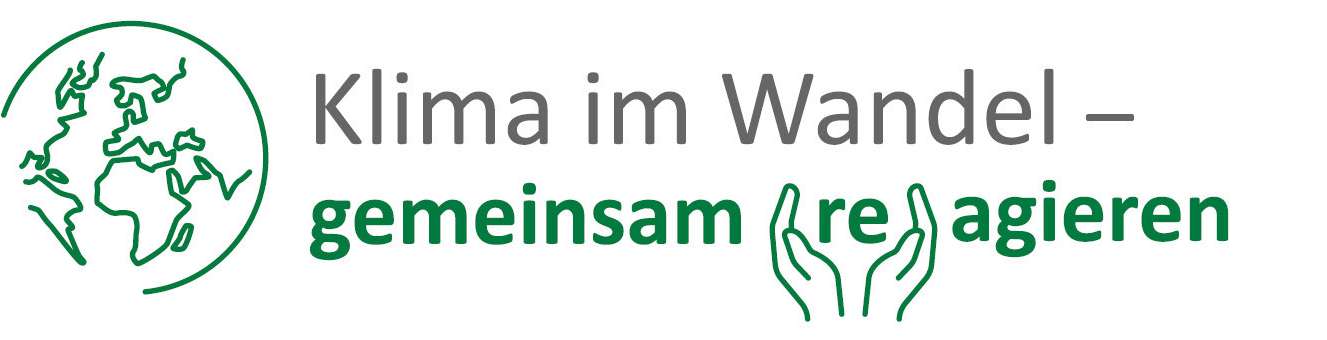 Klima im Wandel –
gemeinsam re agieren